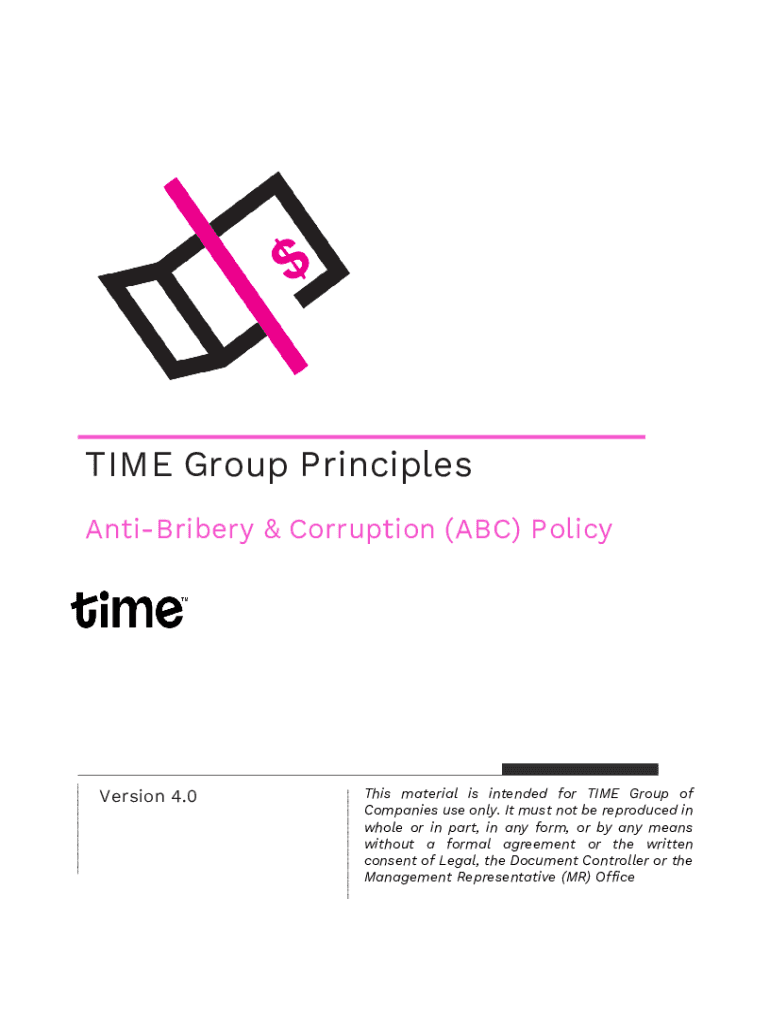 $

TIME Group Principles

Anti-Bribery & Corruption (ABC) Policy

time™

Version 4.0

This material is intended for TIME Group of Companies use only. It must not be reproduced in whole or in part, in any form, or by any means without a formal agreement or the written consent of Legal, the Document Controller or the Management Representative (MR) Office